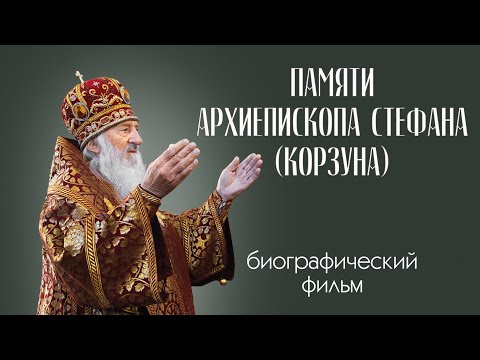 ПАМЯТИ
АРХИЕПИСКОПА СТЕФАНА
(КОРЗУНА)

биографический
фильм